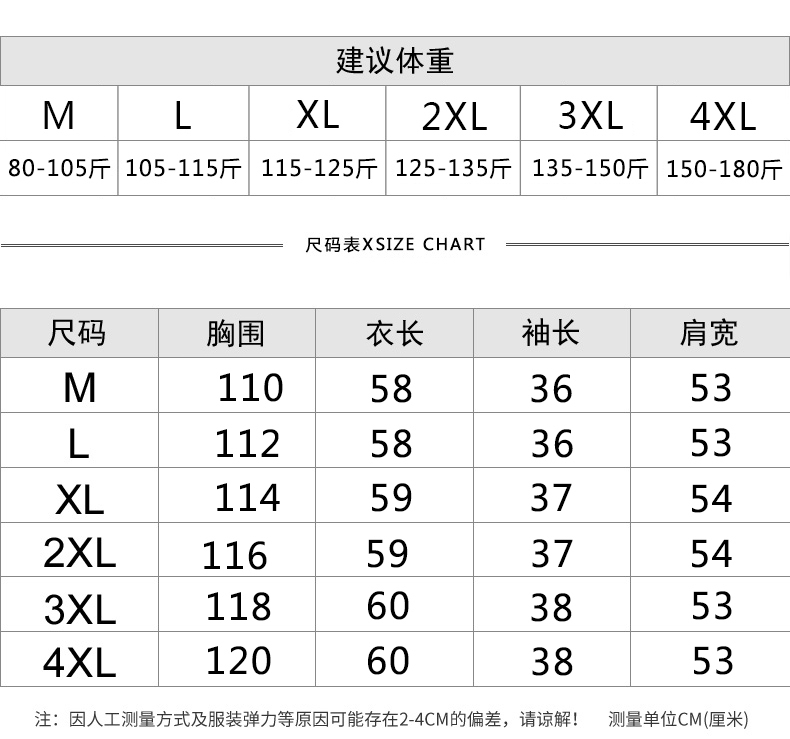 建议体重

| M | L | XL | 2XL | 3XL | 4XL |
|---|---|---|---|---|---|
| 80-105斤 | 105-115斤 | 115-125斤 | 125-135斤 | 135-150斤 | 150-180斤 |

尺码表XSIZE CHART

| 尺码 | 胸围 | 衣长 | 袖长 | 肩宽 |
|---|---|---|---|---|
| M | 110 | 58 | 36 | 53 |
| L | 112 | 58 | 36 | 53 |
| XL | 114 | 59 | 37 | 54 |
| 2XL | 116 | 59 | 37 | 54 |
| 3XL | 118 | 60 | 38 | 53 |
| 4XL | 120 | 60 | 38 | 53 |

注：因人工测量方式及服装弹力等原因可能存在2-4CM的偏差，请谅解！ 测量单位CM(厘米)